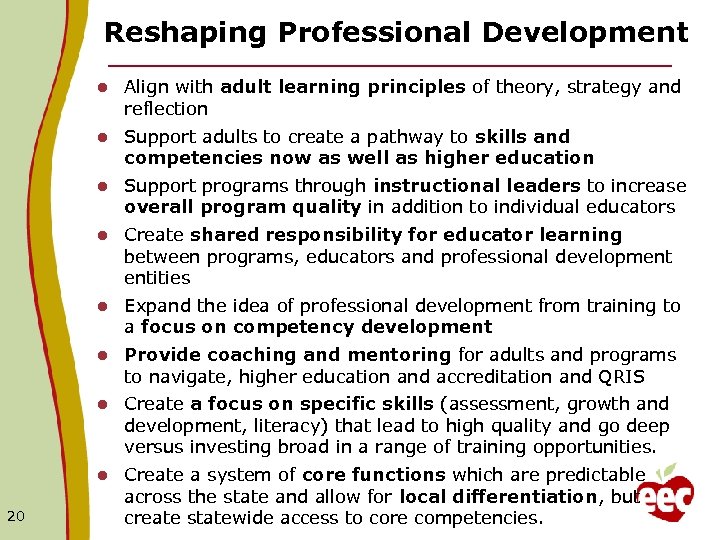 Reshaping Professional Development

• Align with adult learning principles of theory, strategy and reflection

• Support adults to create a pathway to skills and competencies now as well as higher education

• Support programs through instructional leaders to increase overall program quality in addition to individual educators

• Create shared responsibility for educator learning between programs, educators and professional development entities

• Expand the idea of professional development from training to a focus on competency development

• Provide coaching and mentoring for adults and programs to navigate, higher education and accreditation and QRIS

• Create a focus on specific skills (assessment, growth and development, literacy) that lead to high quality and go deep versus investing broad in a range of training opportunities.

• Create a system of core functions which are predictable across the state and allow for local differentiation, but create statewide access to core competencies.

20

eec